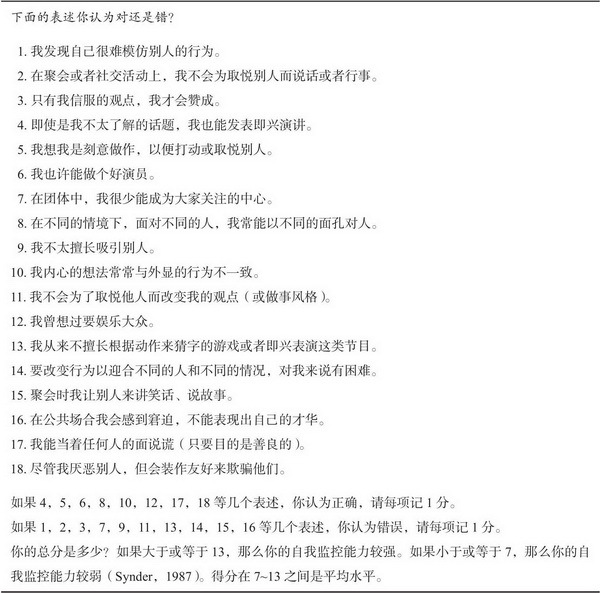 下面的表述你认为对还是错？

1. 我发现自己很难模仿别人的行为。
2. 在聚会或者社交活动上，我不会为取悦别人而说话或者行事。
3. 只有我信服的观点，我才会赞成。
4. 即使是我不太了解的话题，我也能发表即兴演讲。
5. 我想我是刻意做作，以便打动或取悦别人。
6. 我也许能做个好演员。
7. 在团体中，我很少能成为大家关注的中心。
8. 在不同的情境下，面对不同的人，我常能以不同的面孔对人。
9. 我不太擅长吸引别人。
10. 我内心的想法常常与外显的行为不一致。
11. 我不会为了取悦他人而改变我的观点（或做事风格）。
12. 我曾想过要娱乐大众。
13. 我从来不擅长根据动作来猜字的游戏或者即兴表演这类节目。
14. 要改变行为以迎合不同的人和不同的情况，对我来说有困难。
15. 聚会时我让别人来讲笑话、说故事。
16. 在公共场合我会感到窘迫，不能表现出自己的才华。
17. 我能当着任何人的面说谎（只要目的是善良的）。
18. 尽管我厌恶别人，但会装作友好来欺骗他们。

如果 4，5，6，8，10，12，17，18 等几个表述，你认为正确，请每项记 1 分。
如果 1，2，3，7，9，11，13，14，15，16 等几个表述，你认为错误，请每项记 1 分。
你的总分是多少？如果大于或等于 13，那么你的自我监控能力较强。如果小于或等于 7，那么你的自我监控能力较弱（Synder，1987）。得分在 7~13 之间是平均水平。